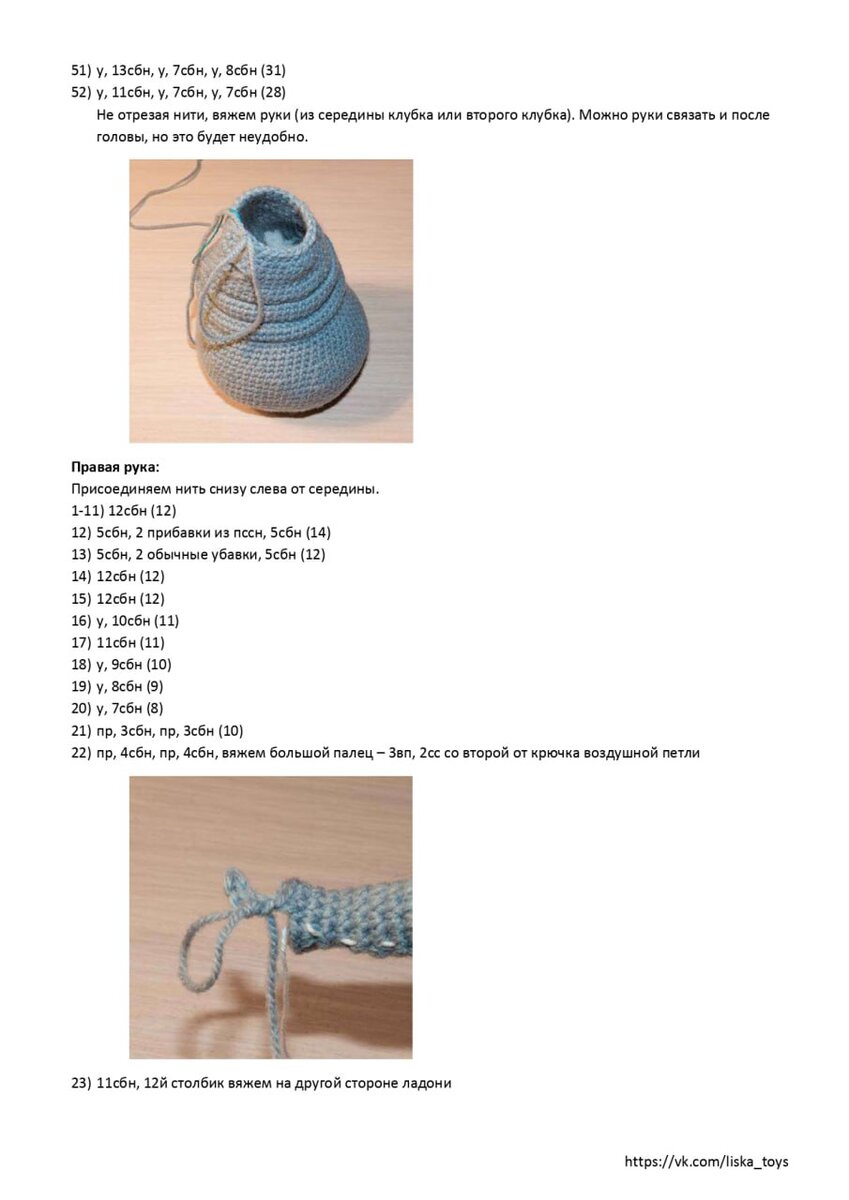 51) у, 13сбн, у, 7сбн, у, 8сбн (31)
52) у, 11сбн, у, 7сбн, у, 7сбн (28)
Не отрезая нити, вяжем руки (из середины клубка или второго клубка). Можно руки связать и после головы, но это будет неудобно.

Правая рука:
Присоединяем нить снизу слева от середины.
1-11) 12сбн (12)
12) 5сбн, 2 прибавки из пссн, 5сбн (14)
13) 5сбн, 2 обычные убавки, 5сбн (12)
14) 12сбн (12)
15) 12сбн (12)
16) у, 10сбн (11)
17) 11сбн (11)
18) у, 9сбн (10)
19) у, 8сбн (9)
20) у, 7сбн (8)
21) пр, 3сбн, пр, 3сбн (10)
22) пр, 4сбн, пр, 4сбн, вяжем большой палец – 3вп, 2сс со второй от крючка воздушной петли

23) 11сбн, 12й столбик вяжем на другой стороне ладони

https://vk.com/liska_toys